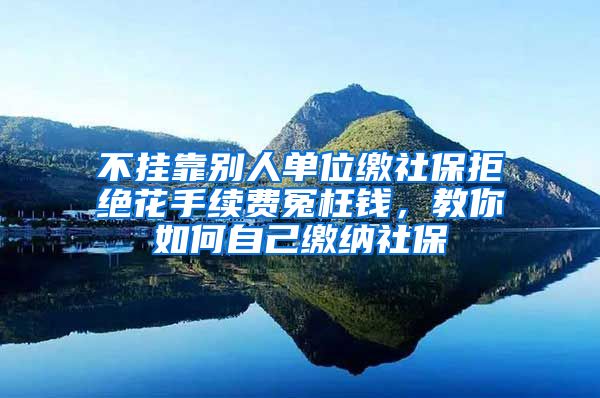 不挂靠别人单位缴社保拒绝花手续费冤枉钱，教你如何自己缴纳社保